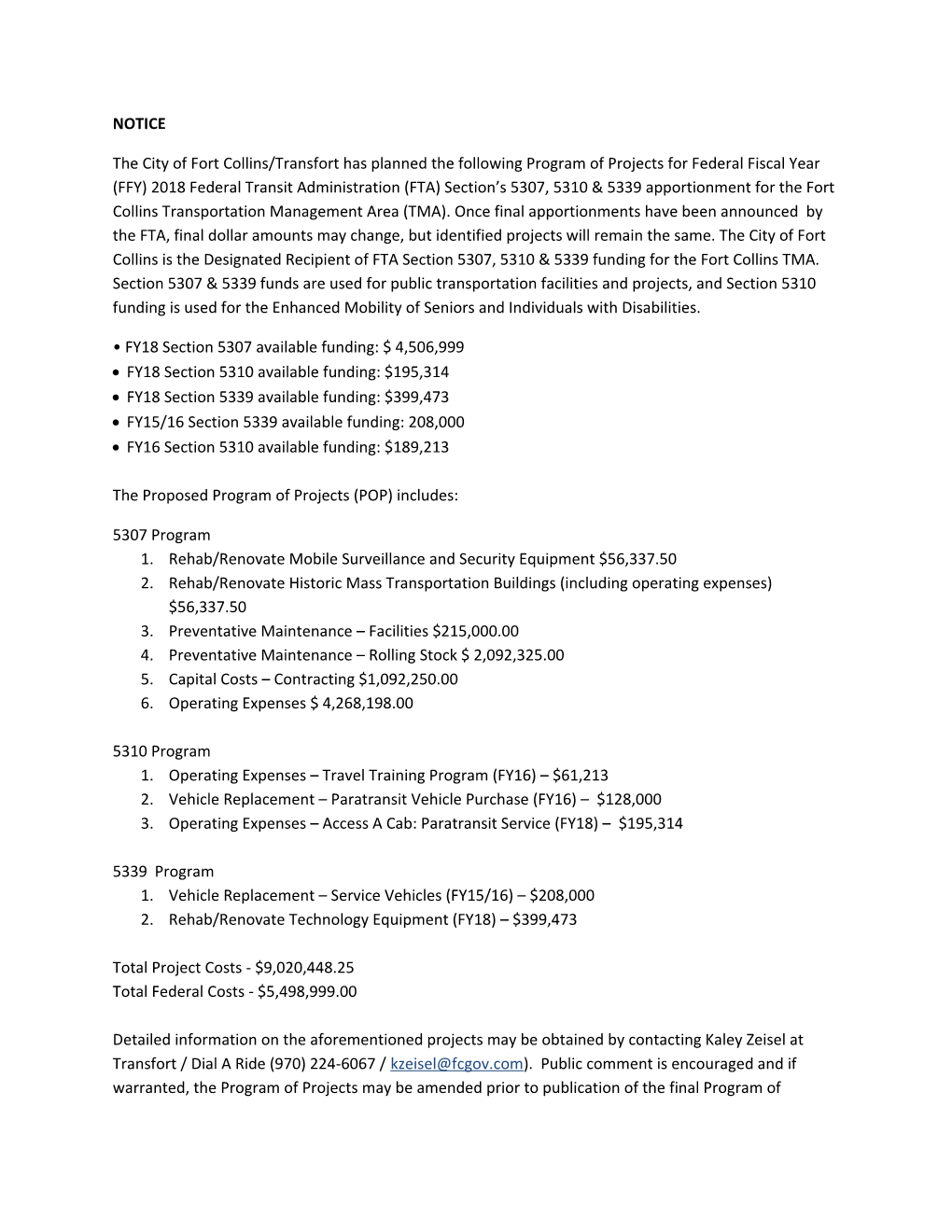 NOTICE

The City of Fort Collins/Transfort has planned the following Program of Projects for Federal Fiscal Year (FFY) 2018 Federal Transit Administration (FTA) Section's 5307, 5310 & 5339 apportionment for the Fort Collins Transportation Management Area (TMA). Once final apportionments have been announced by the FTA, final dollar amounts may change, but identified projects will remain the same. The City of Fort Collins is the Designated Recipient of FTA Section 5307, 5310 & 5339 funding for the Fort Collins TMA. Section 5307 & 5339 funds are used for public transportation facilities and projects, and Section 5310 funding is used for the Enhanced Mobility of Seniors and Individuals with Disabilities.

• FY18 Section 5307 available funding: $ 4,506,999
• FY18 Section 5310 available funding: $195,314
• FY18 Section 5339 available funding: $399,473
• FY15/16 Section 5339 available funding: 208,000
• FY16 Section 5310 available funding: $189,213

The Proposed Program of Projects (POP) includes:

5307 Program
1. Rehab/Renovate Mobile Surveillance and Security Equipment $56,337.50
2. Rehab/Renovate Historic Mass Transportation Buildings (including operating expenses) $56,337.50
3. Preventative Maintenance – Facilities $215,000.00
4. Preventative Maintenance – Rolling Stock $ 2,092,325.00
5. Capital Costs – Contracting $1,092,250.00
6. Operating Expenses $ 4,268,198.00

5310 Program
1. Operating Expenses – Travel Training Program (FY16) – $61,213
2. Vehicle Replacement – Paratransit Vehicle Purchase (FY16) – $128,000
3. Operating Expenses – Access A Cab: Paratransit Service (FY18) – $195,314

5339 Program
1. Vehicle Replacement – Service Vehicles (FY15/16) – $208,000
2. Rehab/Renovate Technology Equipment (FY18) – $399,473

Total Project Costs - $9,020,448.25
Total Federal Costs - $5,498,999.00

Detailed information on the aforementioned projects may be obtained by contacting Kaley Zeisel at Transfort / Dial A Ride (970) 224-6067 / kzeisel@fcgov.com). Public comment is encouraged and if warranted, the Program of Projects may be amended prior to publication of the final Program of